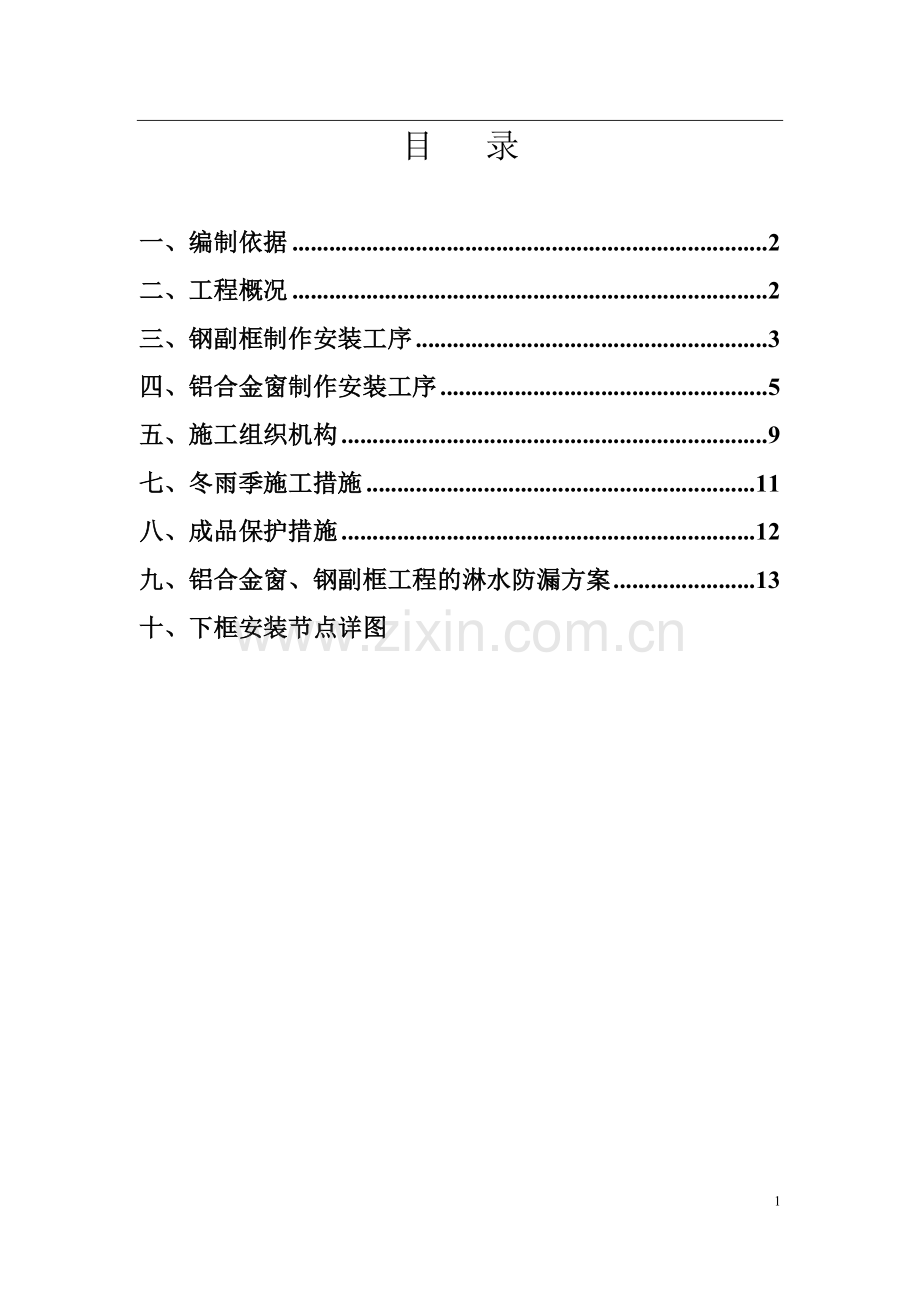 目 录

一、编制依据 2

二、工程概况 2

三、钢副框制作安装工序 3

四、铝合金窗制作安装工序 5

五、施工组织机构 9

七、冬雨季施工措施 11

八、成品保护措施 12

九、铝合金窗、钢副框工程的淋水防漏方案 13

十、下框安装节点详图

1

www.zixin.com.cn